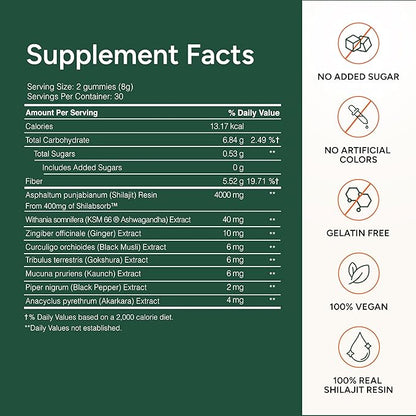 Supplement Facts

Serving Size: 2 gummies (8g)
Servings Per Container: 30

| Amount Per Serving | | % Daily Value |
|---|---|---|
| Calories | 13.17 kcal | |
| Total Carbohydrate | 6.84 g | 2.49 %† |
| Total Sugars | 0.53 g | ** |
| Includes Added Sugars | 0 g | |
| Fiber | 5.52 g | 19.71 %† |
| Asphaltum punjabianum (Shilajit) Resin From 400mg of Shilabsorb™ | 4000 mg | ** |
| Withania somnifera (KSM 66 ® Ashwagandha) Extract | 40 mg | ** |
| Zingiber officinale (Ginger) Extract | 10 mg | ** |
| Curculigo orchioides (Black Musli) Extract | 6 mg | ** |
| Tribulus terrestris (Gokshura) Extract | 6 mg | ** |
| Mucuna pruriens (Kaunch) Extract | 6 mg | ** |
| Piper nigrum (Black Pepper) Extract | 2 mg | ** |
| Anacyclus pyrethrum (Akarkara) Extract | 4 mg | ** |

†% Daily Values based on a 2,000 calorie diet.
**Daily Values not established.

NO ADDED SUGAR

NO ARTIFICIAL COLORS

GELATIN FREE

100% VEGAN

100% REAL SHILAJIT RESIN